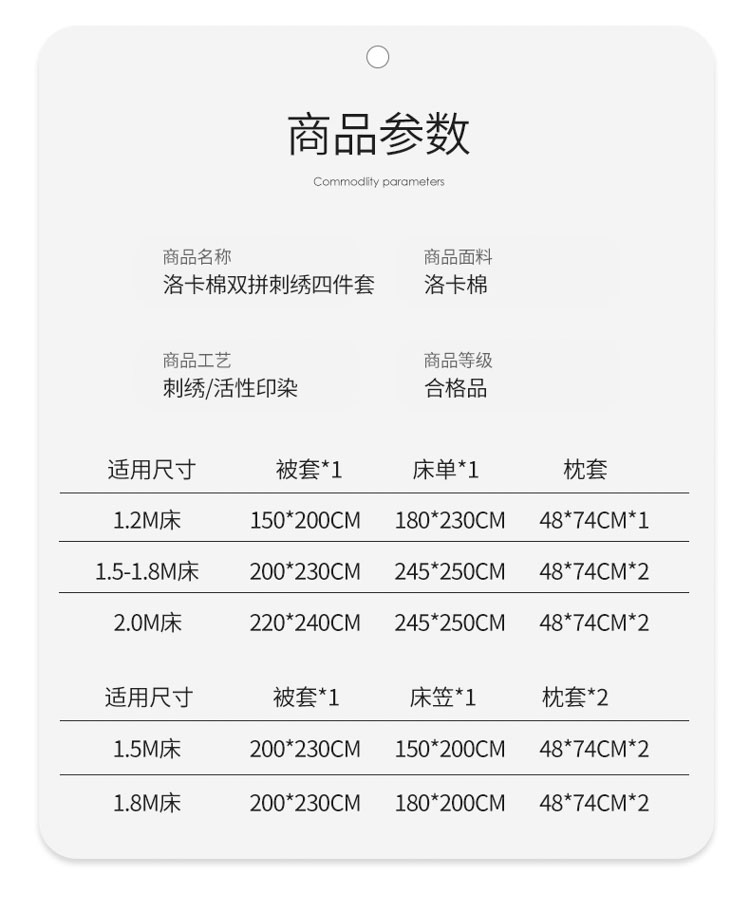 商品参数

Commodity parameters

商品名称
洛卡棉双拼刺绣四件套

商品面料
洛卡棉

商品工艺
刺绣/活性印染

商品等级
合格品

| 适用尺寸 | 被套*1 | 床单*1 | 枕套 |
|---|---|---|---|
| 1.2M床 | 150*200CM | 180*230CM | 48*74CM*1 |
| 1.5-1.8M床 | 200*230CM | 245*250CM | 48*74CM*2 |
| 2.0M床 | 220*240CM | 245*250CM | 48*74CM*2 |

| 适用尺寸 | 被套*1 | 床笠*1 | 枕套*2 |
|---|---|---|---|
| 1.5M床 | 200*230CM | 150*200CM | 48*74CM*2 |
| 1.8M床 | 200*230CM | 180*200CM | 48*74CM*2 |